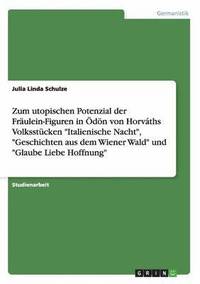 Germanistik

Julia Linda Schulze

Zum utopischen Potenzial der Fräulein-Figuren in Ödön von Horváths Volksstücken "Italienische Nacht", "Geschichten aus dem Wiener Wald" und "Glaube Liebe Hoffnung"

Studienarbeit

GRIN